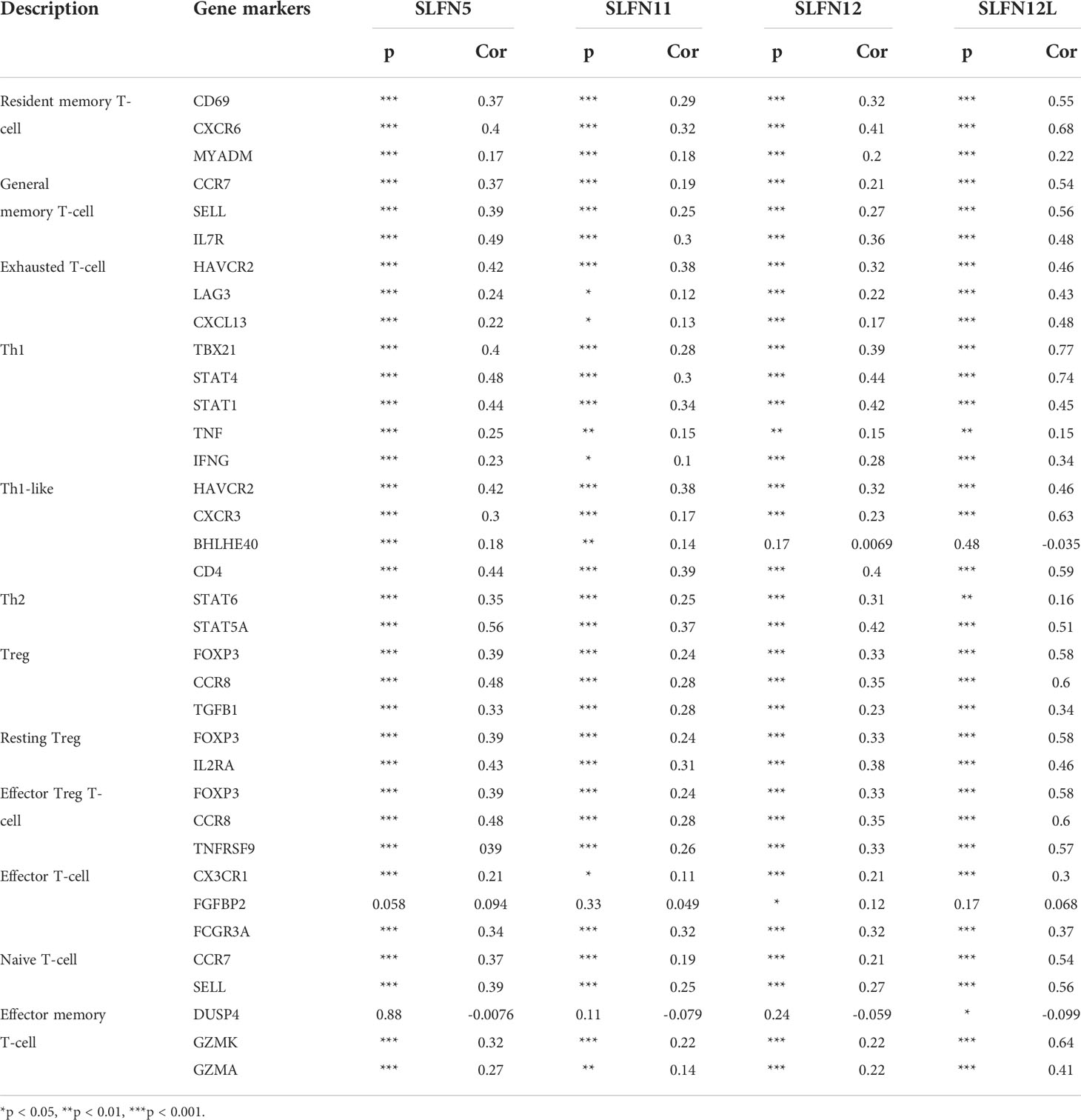 | Description | Gene markers | SLFN5 p | SLFN5 Cor | SLFN11 p | SLFN11 Cor | SLFN12 p | SLFN12 Cor | SLFN12L p | SLFN12L Cor |
|---|---|---|---|---|---|---|---|---|---|
| Resident memory T-cell | CD69 | *** | 0.37 | *** | 0.29 | *** | 0.32 | *** | 0.55 |
| | CXCR6 | *** | 0.4 | *** | 0.32 | *** | 0.41 | *** | 0.68 |
| | MYADM | *** | 0.17 | *** | 0.18 | *** | 0.2 | *** | 0.22 |
| General memory T-cell | CCR7 | *** | 0.37 | *** | 0.19 | *** | 0.21 | *** | 0.54 |
| | SELL | *** | 0.39 | *** | 0.25 | *** | 0.27 | *** | 0.56 |
| | IL7R | *** | 0.49 | *** | 0.3 | *** | 0.36 | *** | 0.48 |
| Exhausted T-cell | HAVCR2 | *** | 0.42 | *** | 0.38 | *** | 0.32 | *** | 0.46 |
| | LAG3 | *** | 0.24 | * | 0.12 | *** | 0.22 | *** | 0.43 |
| | CXCL13 | *** | 0.22 | * | 0.13 | *** | 0.17 | *** | 0.48 |
| Th1 | TBX21 | *** | 0.4 | *** | 0.28 | *** | 0.39 | *** | 0.77 |
| | STAT4 | *** | 0.48 | *** | 0.3 | *** | 0.44 | *** | 0.74 |
| | STAT1 | *** | 0.44 | *** | 0.34 | *** | 0.42 | *** | 0.45 |
| | TNF | *** | 0.25 | ** | 0.15 | ** | 0.15 | ** | 0.15 |
| | IFNG | *** | 0.23 | * | 0.1 | *** | 0.28 | *** | 0.34 |
| Th1-like | HAVCR2 | *** | 0.42 | *** | 0.38 | *** | 0.32 | *** | 0.46 |
| | CXCR3 | *** | 0.3 | *** | 0.17 | *** | 0.23 | *** | 0.63 |
| | BHLHE40 | *** | 0.18 | ** | 0.14 | 0.17 | 0.0069 | 0.48 | -0.035 |
| | CD4 | *** | 0.44 | *** | 0.39 | *** | 0.4 | *** | 0.59 |
| Th2 | STAT6 | *** | 0.35 | *** | 0.25 | *** | 0.31 | ** | 0.16 |
| | STAT5A | *** | 0.56 | *** | 0.37 | *** | 0.42 | *** | 0.51 |
| Treg | FOXP3 | *** | 0.39 | *** | 0.24 | *** | 0.33 | *** | 0.58 |
| | CCR8 | *** | 0.48 | *** | 0.28 | *** | 0.35 | *** | 0.6 |
| | TGFB1 | *** | 0.33 | *** | 0.28 | *** | 0.23 | *** | 0.34 |
| Resting Treg | FOXP3 | *** | 0.39 | *** | 0.24 | *** | 0.33 | *** | 0.58 |
| | IL2RA | *** | 0.43 | *** | 0.31 | *** | 0.38 | *** | 0.46 |
| Effector Treg T-cell | FOXP3 | *** | 0.39 | *** | 0.24 | *** | 0.33 | *** | 0.58 |
| | CCR8 | *** | 0.48 | *** | 0.28 | *** | 0.35 | *** | 0.6 |
| | TNFRSF9 | *** | 039 | *** | 0.26 | *** | 0.33 | *** | 0.57 |
| Effector T-cell | CX3CR1 | *** | 0.21 | * | 0.11 | *** | 0.21 | *** | 0.3 |
| | FGFBP2 | 0.058 | 0.094 | 0.33 | 0.049 | * | 0.12 | 0.17 | 0.068 |
| | FCGR3A | *** | 0.34 | *** | 0.32 | *** | 0.32 | *** | 0.37 |
| Naive T-cell | CCR7 | *** | 0.37 | *** | 0.19 | *** | 0.21 | *** | 0.54 |
| | SELL | *** | 0.39 | *** | 0.25 | *** | 0.27 | *** | 0.56 |
| Effector memory T-cell | DUSP4 | 0.88 | -0.0076 | 0.11 | -0.079 | 0.24 | -0.059 | * | -0.099 |
| | GZMK | *** | 0.32 | *** | 0.22 | *** | 0.22 | *** | 0.64 |
| | GZMA | *** | 0.27 | ** | 0.14 | *** | 0.22 | *** | 0.41 |

*p < 0.05, **p < 0.01, ***p < 0.001.